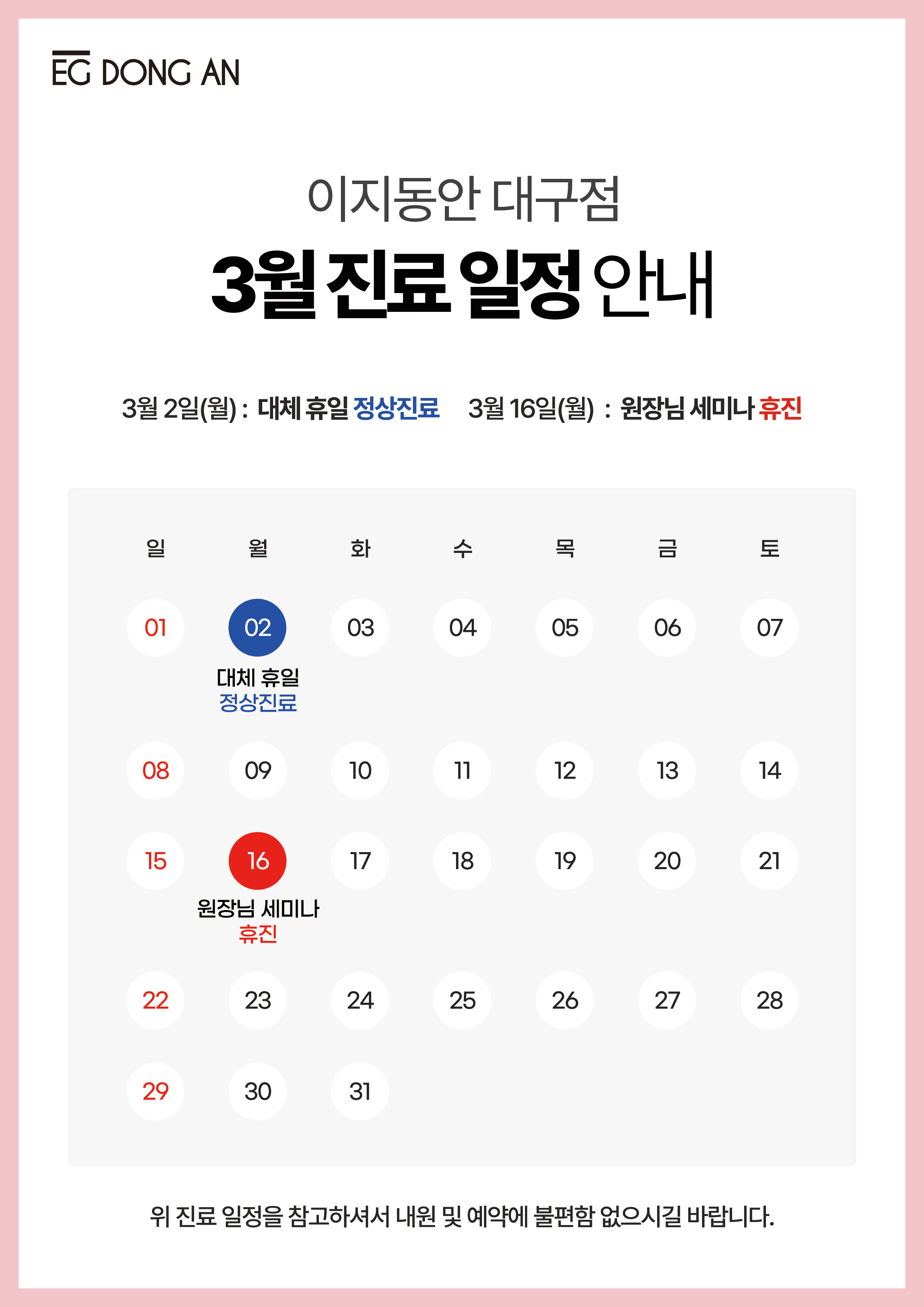 EG DONG AN

이지동안 대구점

3월 진료 일정 안내

3월 2일(월) : 대체 휴일 정상진료 3월 16일(월) : 원장님 세미나 휴진

| 일 | 월 | 화 | 수 | 목 | 금 | 토 |
|---|---|---|---|---|---|---|
| 01 | 02 대체 휴일 정상진료 | 03 | 04 | 05 | 06 | 07 |
| 08 | 09 | 10 | 11 | 12 | 13 | 14 |
| 15 | 16 원장님 세미나 휴진 | 17 | 18 | 19 | 20 | 21 |
| 22 | 23 | 24 | 25 | 26 | 27 | 28 |
| 29 | 30 | 31 | | | | |

위 진료 일정을 참고하셔서 내원 및 예약에 불편함 없으시길 바랍니다.